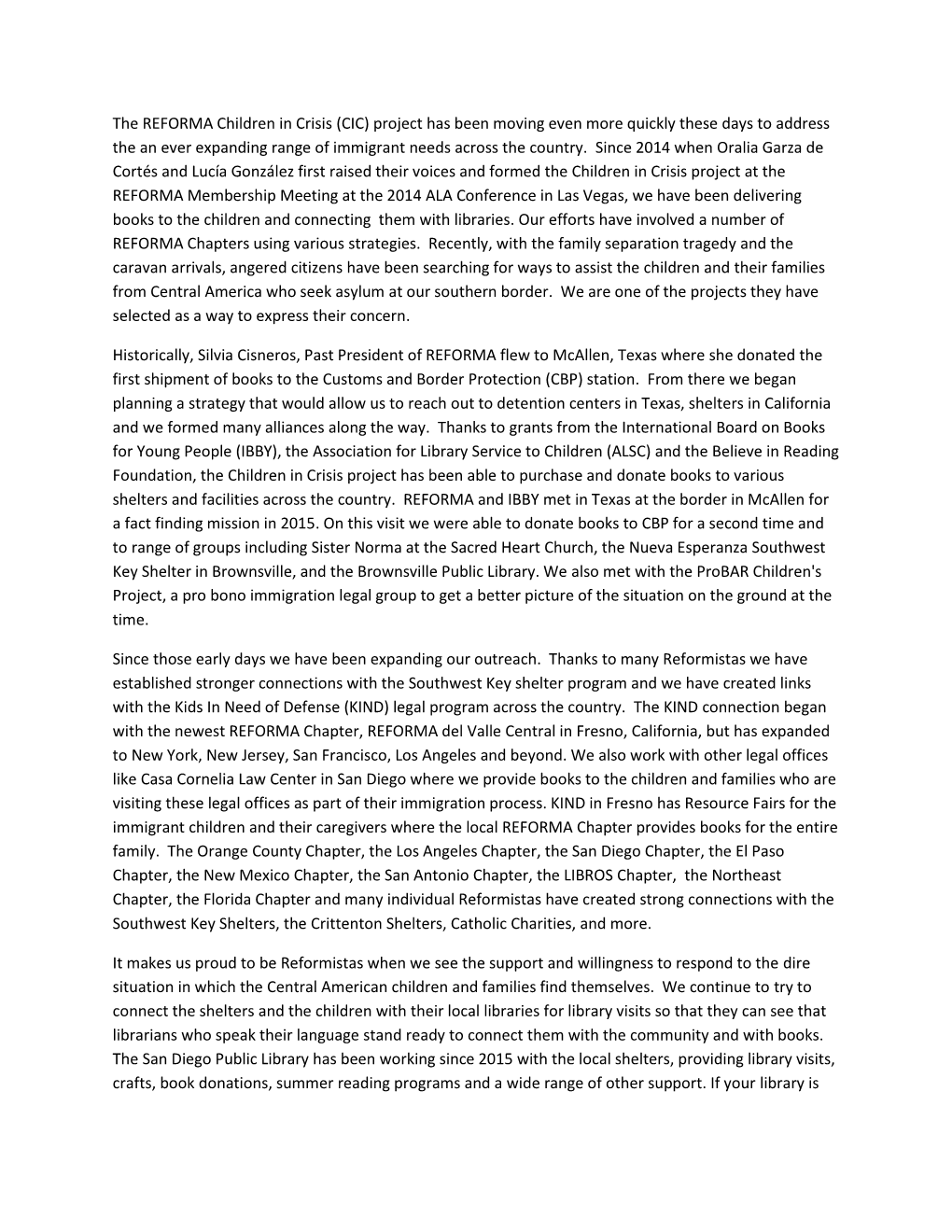 The REFORMA Children in Crisis (CIC) project has been moving even more quickly these days to address the an ever expanding range of immigrant needs across the country. Since 2014 when Oralia Garza de Cortés and Lucía González first raised their voices and formed the Children in Crisis project at the REFORMA Membership Meeting at the 2014 ALA Conference in Las Vegas, we have been delivering books to the children and connecting them with libraries. Our efforts have involved a number of REFORMA Chapters using various strategies. Recently, with the family separation tragedy and the caravan arrivals, angered citizens have been searching for ways to assist the children and their families from Central America who seek asylum at our southern border. We are one of the projects they have selected as a way to express their concern.

Historically, Silvia Cisneros, Past President of REFORMA flew to McAllen, Texas where she donated the first shipment of books to the Customs and Border Protection (CBP) station. From there we began planning a strategy that would allow us to reach out to detention centers in Texas, shelters in California and we formed many alliances along the way. Thanks to grants from the International Board on Books for Young People (IBBY), the Association for Library Service to Children (ALSC) and the Believe in Reading Foundation, the Children in Crisis project has been able to purchase and donate books to various shelters and facilities across the country. REFORMA and IBBY met in Texas at the border in McAllen for a fact finding mission in 2015. On this visit we were able to donate books to CBP for a second time and to range of groups including Sister Norma at the Sacred Heart Church, the Nueva Esperanza Southwest Key Shelter in Brownsville, and the Brownsville Public Library. We also met with the ProBAR Children's Project, a pro bono immigration legal group to get a better picture of the situation on the ground at the time.

Since those early days we have been expanding our outreach. Thanks to many Reformistas we have established stronger connections with the Southwest Key shelter program and we have created links with the Kids In Need of Defense (KIND) legal program across the country. The KIND connection began with the newest REFORMA Chapter, REFORMA del Valle Central in Fresno, California, but has expanded to New York, New Jersey, San Francisco, Los Angeles and beyond. We also work with other legal offices like Casa Cornelia Law Center in San Diego where we provide books to the children and families who are visiting these legal offices as part of their immigration process. KIND in Fresno has Resource Fairs for the immigrant children and their caregivers where the local REFORMA Chapter provides books for the entire family. The Orange County Chapter, the Los Angeles Chapter, the San Diego Chapter, the El Paso Chapter, the New Mexico Chapter, the San Antonio Chapter, the LIBROS Chapter, the Northeast Chapter, the Florida Chapter and many individual Reformistas have created strong connections with the Southwest Key Shelters, the Crittenton Shelters, Catholic Charities, and more.

It makes us proud to be Reformistas when we see the support and willingness to respond to the dire situation in which the Central American children and families find themselves. We continue to try to connect the shelters and the children with their local libraries for library visits so that they can see that librarians who speak their language stand ready to connect them with the community and with books. The San Diego Public Library has been working since 2015 with the local shelters, providing library visits, crafts, book donations, summer reading programs and a wide range of other support. If your library is